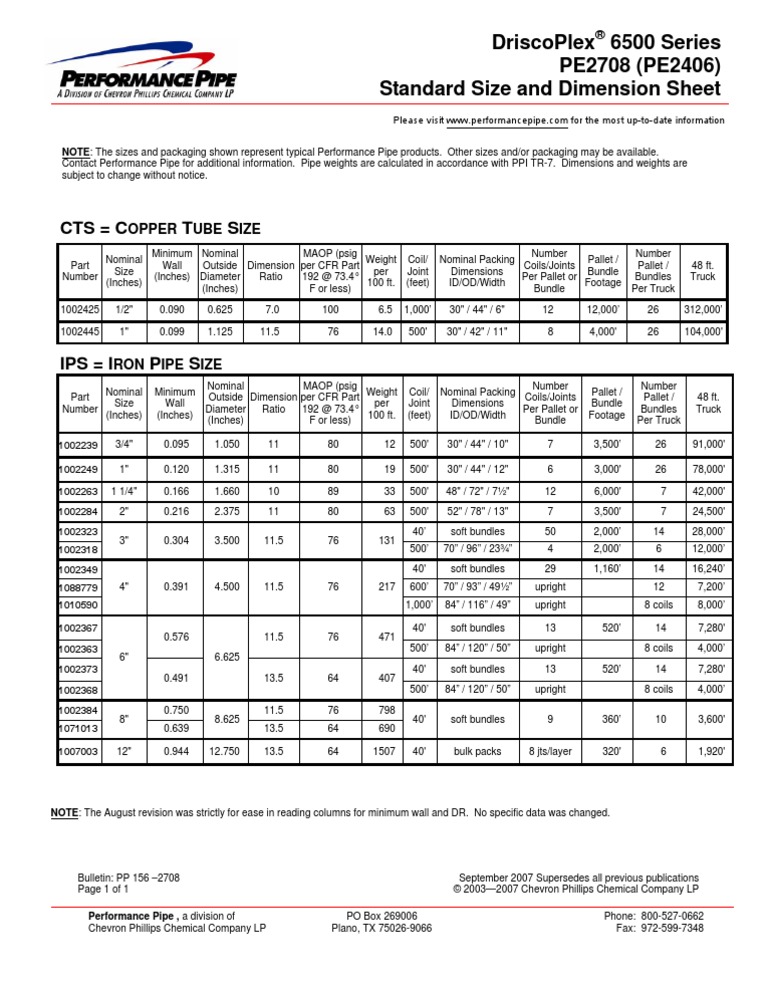 PERFORMANCE PIPE
A DIVISION OF CHEVRON PHILLIPS CHEMICAL COMPANY LP

DriscoPlex® 6500 Series
PE2708 (PE2406)
Standard Size and Dimension Sheet

Please visit www.performancepipe.com for the most up-to-date information

NOTE: The sizes and packaging shown represent typical Performance Pipe products. Other sizes and/or packaging may be available. Contact Performance Pipe for additional information. Pipe weights are calculated in accordance with PPI TR-7. Dimensions and weights are subject to change without notice.

CTS = COPPER TUBE SIZE

| Part Number | Nominal Size (Inches) | Minimum Wall (Inches) | Nominal Outside Diameter (Inches) | Dimension Ratio | MAOP (psig per CFR Part 192 @ 73.4° F or less) | Weight per 100 ft. | Coil/ Joint (feet) | Nominal Packing Dimensions ID/OD/Width | Number Coils/Joints Per Pallet or Bundle | Pallet / Bundle Footage | Number Pallet / Bundles Per Truck | 48 ft. Truck |
|---|---|---|---|---|---|---|---|---|---|---|---|---|
| 1002425 | 1/2" | 0.090 | 0.625 | 7.0 | 100 | 6.5 | 1,000' | 30" / 44" / 6" | 12 | 12,000' | 26 | 312,000' |
| 1002445 | 1" | 0.099 | 1.125 | 11.5 | 76 | 14.0 | 500' | 30" / 42" / 11" | 8 | 4,000' | 26 | 104,000' |

IPS = IRON PIPE SIZE

| Part Number | Nominal Size (Inches) | Minimum Wall (Inches) | Nominal Outside Diameter (Inches) | Dimension Ratio | MAOP (psig per CFR Part 192 @ 73.4° F or less) | Weight per 100 ft. | Coil/ Joint (feet) | Nominal Packing Dimensions ID/OD/Width | Number Coils/Joints Per Pallet or Bundle | Pallet / Bundle Footage | Number Pallet / Bundles Per Truck | 48 ft. Truck |
|---|---|---|---|---|---|---|---|---|---|---|---|---|
| 1002239 | 3/4" | 0.095 | 1.050 | 11 | 80 | 12 | 500' | 30" / 44" / 10" | 7 | 3,500' | 26 | 91,000' |
| 1002249 | 1" | 0.120 | 1.315 | 11 | 80 | 19 | 500' | 30" / 44" / 12" | 6 | 3,000' | 26 | 78,000' |
| 1002263 | 1 1/4" | 0.166 | 1.660 | 10 | 89 | 33 | 500' | 48" / 72" / 7½" | 12 | 6,000' | 7 | 42,000' |
| 1002284 | 2" | 0.216 | 2.375 | 11 | 80 | 63 | 500' | 52" / 78" / 13" | 7 | 3,500' | 7 | 24,500' |
| 1002323 | 3" | 0.304 | 3.500 | 11.5 | 76 | 131 | 40' | soft bundles | 50 | 2,000' | 14 | 28,000' |
| 1002318 | | | | | | | 500' | 70" / 96" / 23¾" | 4 | 2,000' | 6 | 12,000' |
| 1002349 | 4" | 0.391 | 4.500 | 11.5 | 76 | 217 | 40' | soft bundles | 29 | 1,160' | 14 | 16,240' |
| 1088779 | | | | | | | 600' | 70" / 93" / 49½" | upright | | 12 | 7,200' |
| 1010590 | | | | | | | 1,000' | 84" / 116" / 49" | upright | | 8 coils | 8,000' |
| 1002367 | 6" | 0.576 | 6.625 | 11.5 | 76 | 471 | 40' | soft bundles | 13 | 520' | 14 | 7,280' |
| 1002363 | | | | | | | 500' | 84" / 120" / 50" | upright | | 8 coils | 4,000' |
| 1002373 | | 0.491 | | 13.5 | 64 | 407 | 40' | soft bundles | 13 | 520' | 14 | 7,280' |
| 1002368 | | | | | | | 500' | 84" / 120" / 50" | upright | | 8 coils | 4,000' |
| 1002384 | 8" | 0.750 | 8.625 | 11.5 | 76 | 798 | 40' | soft bundles | 9 | 360' | 10 | 3,600' |
| 1071013 | | 0.639 | | 13.5 | 64 | 690 | | | | | | |
| 1007003 | 12" | 0.944 | 12.750 | 13.5 | 64 | 1507 | 40' | bulk packs | 8 jts/layer | 320' | 6 | 1,920' |

NOTE: The August revision was strictly for ease in reading columns for minimum wall and DR. No specific data was changed.

Bulletin: PP 156 –2708
Page 1 of 1

September 2007 Supersedes all previous publications
© 2003—2007 Chevron Phillips Chemical Company LP

Performance Pipe , a division of
Chevron Phillips Chemical Company LP

PO Box 269006
Plano, TX 75026-9066

Phone: 800-527-0662
Fax: 972-599-7348